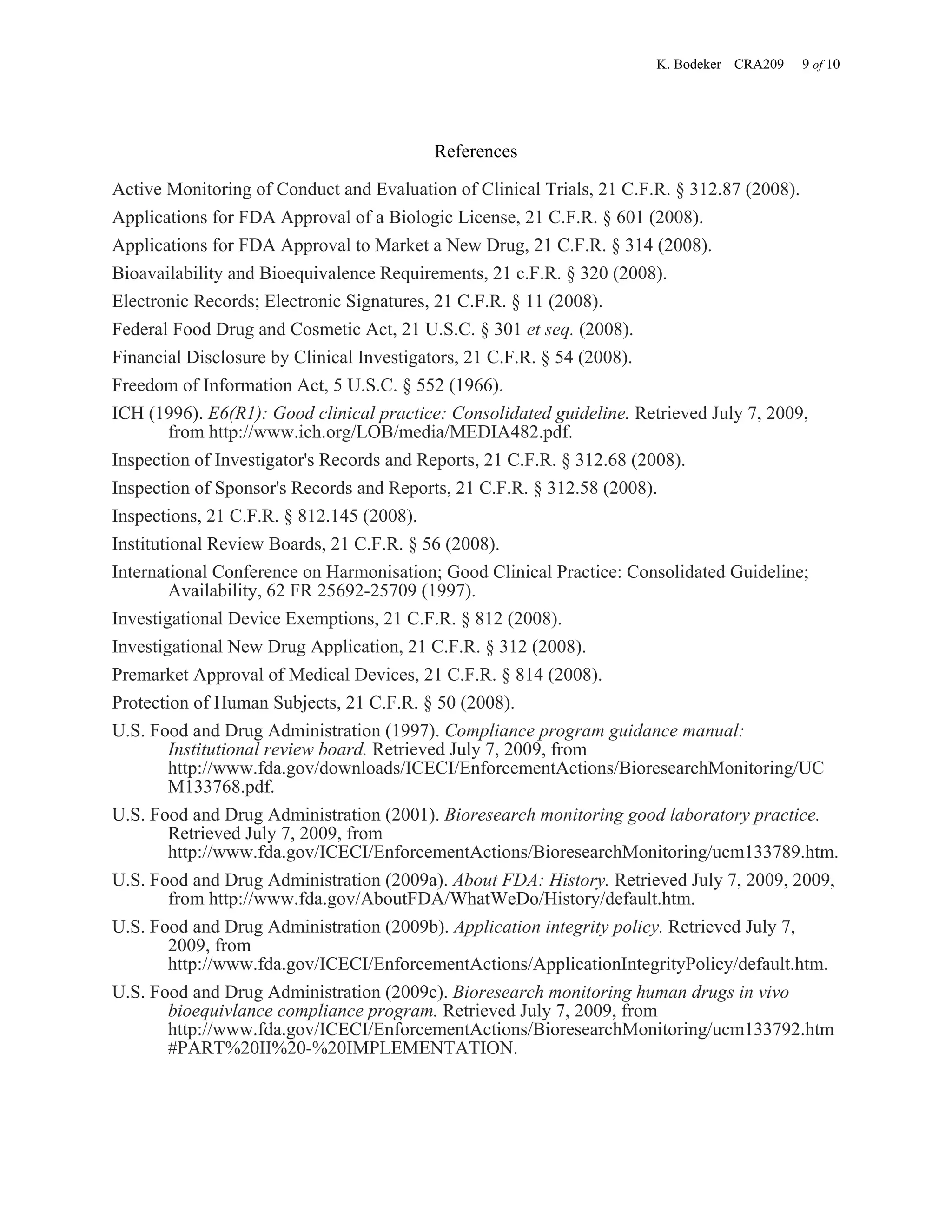 K. Bodeker CRA209 9 of 10

References

Active Monitoring of Conduct and Evaluation of Clinical Trials, 21 C.F.R. § 312.87 (2008).

Applications for FDA Approval of a Biologic License, 21 C.F.R. § 601 (2008).

Applications for FDA Approval to Market a New Drug, 21 C.F.R. § 314 (2008).

Bioavailability and Bioequivalence Requirements, 21 c.F.R. § 320 (2008).

Electronic Records; Electronic Signatures, 21 C.F.R. § 11 (2008).

Federal Food Drug and Cosmetic Act, 21 U.S.C. § 301 et seq. (2008).

Financial Disclosure by Clinical Investigators, 21 C.F.R. § 54 (2008).

Freedom of Information Act, 5 U.S.C. § 552 (1966).

ICH (1996). E6(R1): Good clinical practice: Consolidated guideline. Retrieved July 7, 2009, from http://www.ich.org/LOB/media/MEDIA482.pdf.

Inspection of Investigator's Records and Reports, 21 C.F.R. § 312.68 (2008).

Inspection of Sponsor's Records and Reports, 21 C.F.R. § 312.58 (2008).

Inspections, 21 C.F.R. § 812.145 (2008).

Institutional Review Boards, 21 C.F.R. § 56 (2008).

International Conference on Harmonisation; Good Clinical Practice: Consolidated Guideline; Availability, 62 FR 25692-25709 (1997).

Investigational Device Exemptions, 21 C.F.R. § 812 (2008).

Investigational New Drug Application, 21 C.F.R. § 312 (2008).

Premarket Approval of Medical Devices, 21 C.F.R. § 814 (2008).

Protection of Human Subjects, 21 C.F.R. § 50 (2008).

U.S. Food and Drug Administration (1997). Compliance program guidance manual: Institutional review board. Retrieved July 7, 2009, from http://www.fda.gov/downloads/ICECI/EnforcementActions/BioresearchMonitoring/UCM133768.pdf.

U.S. Food and Drug Administration (2001). Bioresearch monitoring good laboratory practice. Retrieved July 7, 2009, from http://www.fda.gov/ICECI/EnforcementActions/BioresearchMonitoring/ucm133789.htm.

U.S. Food and Drug Administration (2009a). About FDA: History. Retrieved July 7, 2009, 2009, from http://www.fda.gov/AboutFDA/WhatWeDo/History/default.htm.

U.S. Food and Drug Administration (2009b). Application integrity policy. Retrieved July 7, 2009, from http://www.fda.gov/ICECI/EnforcementActions/ApplicationIntegrityPolicy/default.htm.

U.S. Food and Drug Administration (2009c). Bioresearch monitoring human drugs in vivo bioequivlance compliance program. Retrieved July 7, 2009, from http://www.fda.gov/ICECI/EnforcementActions/BioresearchMonitoring/ucm133792.htm#PART%20II%20-%20IMPLEMENTATION.